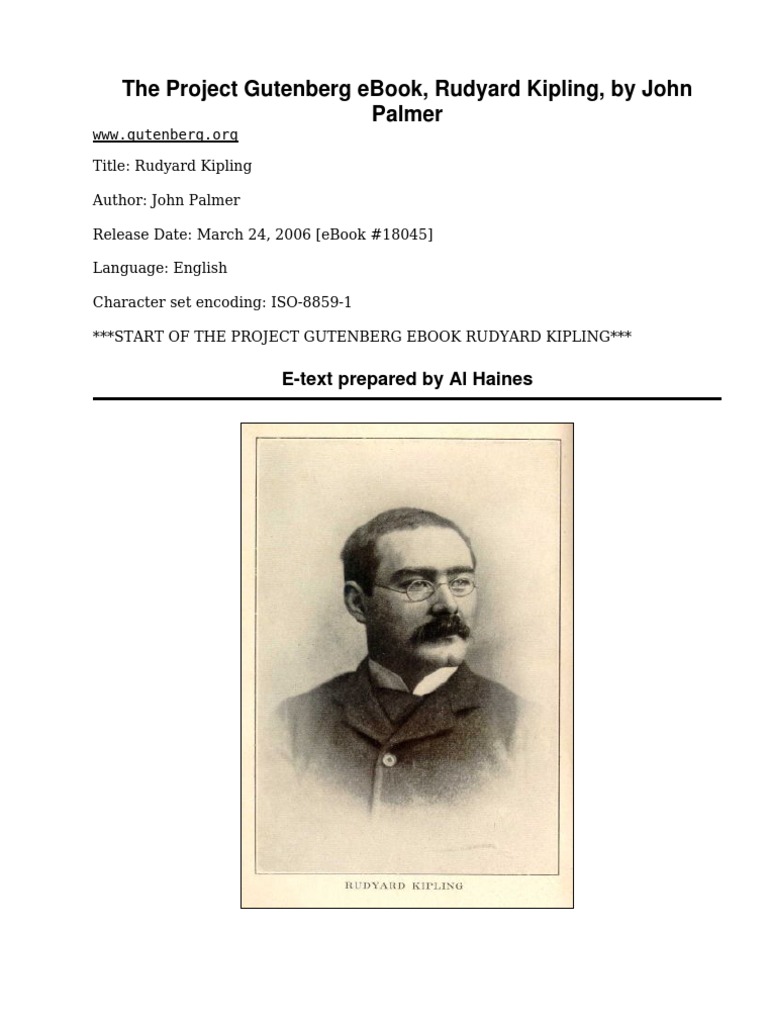 The Project Gutenberg eBook, Rudyard Kipling, by John Palmer

www.gutenberg.org

Title: Rudyard Kipling

Author: John Palmer

Release Date: March 24, 2006 [eBook #18045]

Language: English

Character set encoding: ISO-8859-1

***START OF THE PROJECT GUTENBERG EBOOK RUDYARD KIPLING***

E-text prepared by Al Haines

RUDYARD KIPLING